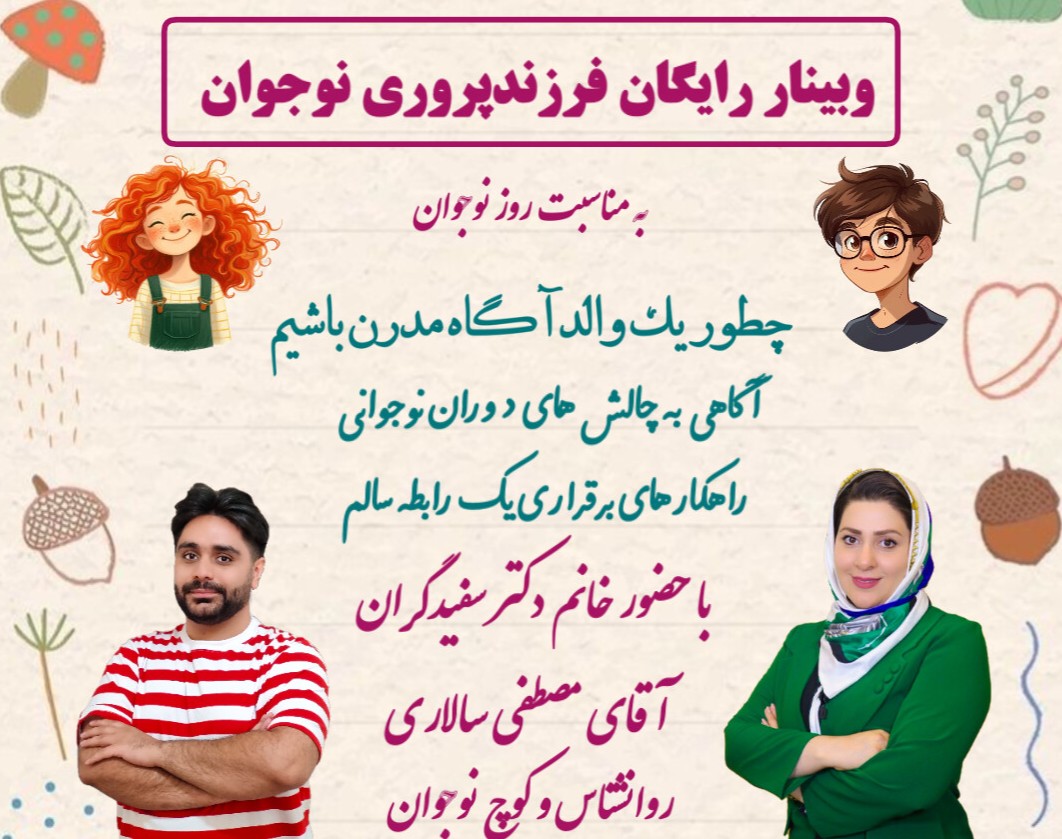 وبینار رایگان فرزندپروری نوجوان

به مناسبت روز نوجوان

چطور یك والد آگاه مدرن باشیم

آگاهی به چالش های دوران نوجوانی

راهکارهای برقراری یک رابطه سالم

با حضور خانم دکتر سفیدگران

آقای مصطفی سالاری

روانشناس و کوچ نوجوان